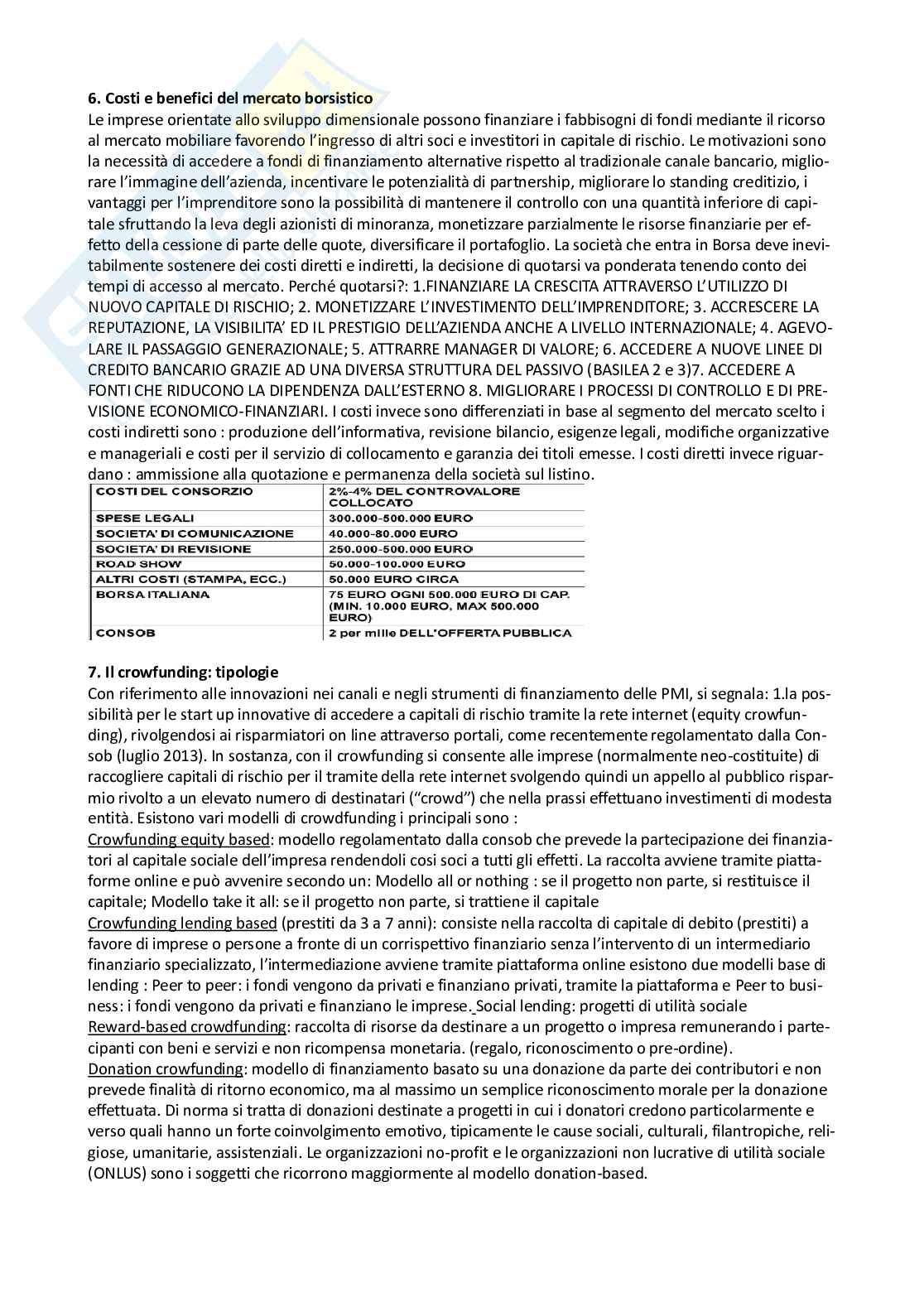 **6. Costi e benefici del mercato borsistico**
Le imprese orientate allo sviluppo dimensionale possono finanziare i fabbisogni di fondi mediante il ricorso al mercato mobiliare favorendo l'ingresso di altri soci e investitori in capitale di rischio. Le motivazioni sono la necessità di accedere a fondi di finanziamento alternative rispetto al tradizionale canale bancario, migliorare l'immagine dell'azienda, incentivare le potenzialità di partnership, migliorare lo standing creditizio, i vantaggi per l'imprenditore sono la possibilità di mantenere il controllo con una quantità inferiore di capitale sfruttando la leva degli azionisti di minoranza, monetizzare parzialmente le risorse finanziarie per effetto della cessione di parte delle quote, diversificare il portafoglio. La società che entra in Borsa deve inevitabilmente sostenere dei costi diretti e indiretti, la decisione di quotarsi va ponderata tenendo conto dei tempi di accesso al mercato. Perché quotarsi?: 1.FINANZIARE LA CRESCITA ATTRAVERSO L'UTILIZZO DI NUOVO CAPITALE DI RISCHIO; 2. MONETIZZARE L'INVESTIMENTO DELL'IMPRENDITORE; 3. ACCRESCERE LA REPUTAZIONE, LA VISIBILITA' ED IL PRESTIGIO DELL'AZIENDA ANCHE A LIVELLO INTERNAZIONALE; 4. AGEVOLARE IL PASSAGGIO GENERAZIONALE; 5. ATTRARRE MANAGER DI VALORE; 6. ACCEDERE A NUOVE LINEE DI CREDITO BANCARIO GRAZIE AD UNA DIVERSA STRUTTURA DEL PASSIVO (BASILEA 2 e 3)7. ACCEDERE A FONTI CHE RIDUCONO LA DIPENDENZA DALL'ESTERNO 8. MIGLIORARE I PROCESSI DI CONTROLLO E DI PREVISIONE ECONOMICO-FINANZIARI. I costi invece sono differenziati in base al segmento del mercato scelto i costi indiretti sono : produzione dell'informativa, revisione bilancio, esigenze legali, modifiche organizzative e manageriali e costi per il servizio di collocamento e garanzia dei titoli emesse. I costi diretti invece riguardano : ammissione alla quotazione e permanenza della società sul listino.

| COSTI DEL CONSORZIO | 2%-4% DEL CONTROVALORE COLLOCATO |
|---|---|
| SPESE LEGALI | 300.000-500.000 EURO |
| SOCIETA' DI COMUNICAZIONE | 40.000-80.000 EURO |
| SOCIETA' DI REVISIONE | 250.000-500.000 EURO |
| ROAD SHOW | 50.000-100.000 EURO |
| ALTRI COSTI (STAMPA, ECC.) | 50.000 EURO CIRCA |
| BORSA ITALIANA | 75 EURO OGNI 500.000 EURO DI CAP. (MIN. 10.000 EURO, MAX 500.000 EURO) |
| CONSOB | 2 per mille DELL'OFFERTA PUBBLICA |

**7. Il crowfunding: tipologie**
Con riferimento alle innovazioni nei canali e negli strumenti di finanziamento delle PMI, si segnala: 1.la possibilità per le start up innovative di accedere a capitali di rischio tramite la rete internet (equity crowfunding), rivolgendosi ai risparmiatori on line attraverso portali, come recentemente regolamentato dalla Consob (luglio 2013). In sostanza, con il crowfunding si consente alle imprese (normalmente neo-costituite) di raccogliere capitali di rischio per il tramite della rete internet svolgendo quindi un appello al pubblico risparmio rivolto a un elevato numero di destinatari ("crowd") che nella prassi effettuano investimenti di modesta entità. Esistono vari modelli di crowdfunding i principali sono :
Crowfunding equity based: modello regolamentato dalla consob che prevede la partecipazione dei finanziatori al capitale sociale dell'impresa rendendoli cosi soci a tutti gli effetti. La raccolta avviene tramite piattaforme online e può avvenire secondo un: Modello all or nothing : se il progetto non parte, si restituisce il capitale; Modello take it all: se il progetto non parte, si trattiene il capitale
Crowfunding lending based (prestiti da 3 a 7 anni): consiste nella raccolta di capitale di debito (prestiti) a favore di imprese o persone a fronte di un corrispettivo finanziario senza l'intervento di un intermediario finanziario specializzato, l'intermediazione avviene tramite piattaforma online esistono due modelli base di lending : Peer to peer: i fondi vengono da privati e finanziano privati, tramite la piattaforma e Peer to business: i fondi vengono da privati e finanziano le imprese. Social lending: progetti di utilità sociale
Reward-based crowdfunding: raccolta di risorse da destinare a un progetto o impresa remunerando i partecipanti con beni e servizi e non ricompensa monetaria. (regalo, riconoscimento o pre-ordine).
Donation crowfunding: modello di finanziamento basato su una donazione da parte dei contributori e non prevede finalità di ritorno economico, ma al massimo un semplice riconoscimento morale per la donazione effettuata. Di norma si tratta di donazioni destinate a progetti in cui i donatori credono particolarmente e verso quali hanno un forte coinvolgimento emotivo, tipicamente le cause sociali, culturali, filantropiche, religiose, umanitarie, assistenziali. Le organizzazioni no-profit e le organizzazioni non lucrative di utilità sociale (ONLUS) sono i soggetti che ricorrono maggiormente al modello donation-based.